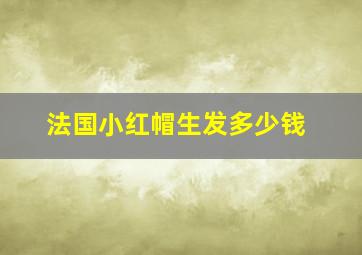 法国小红帽生发多少钱